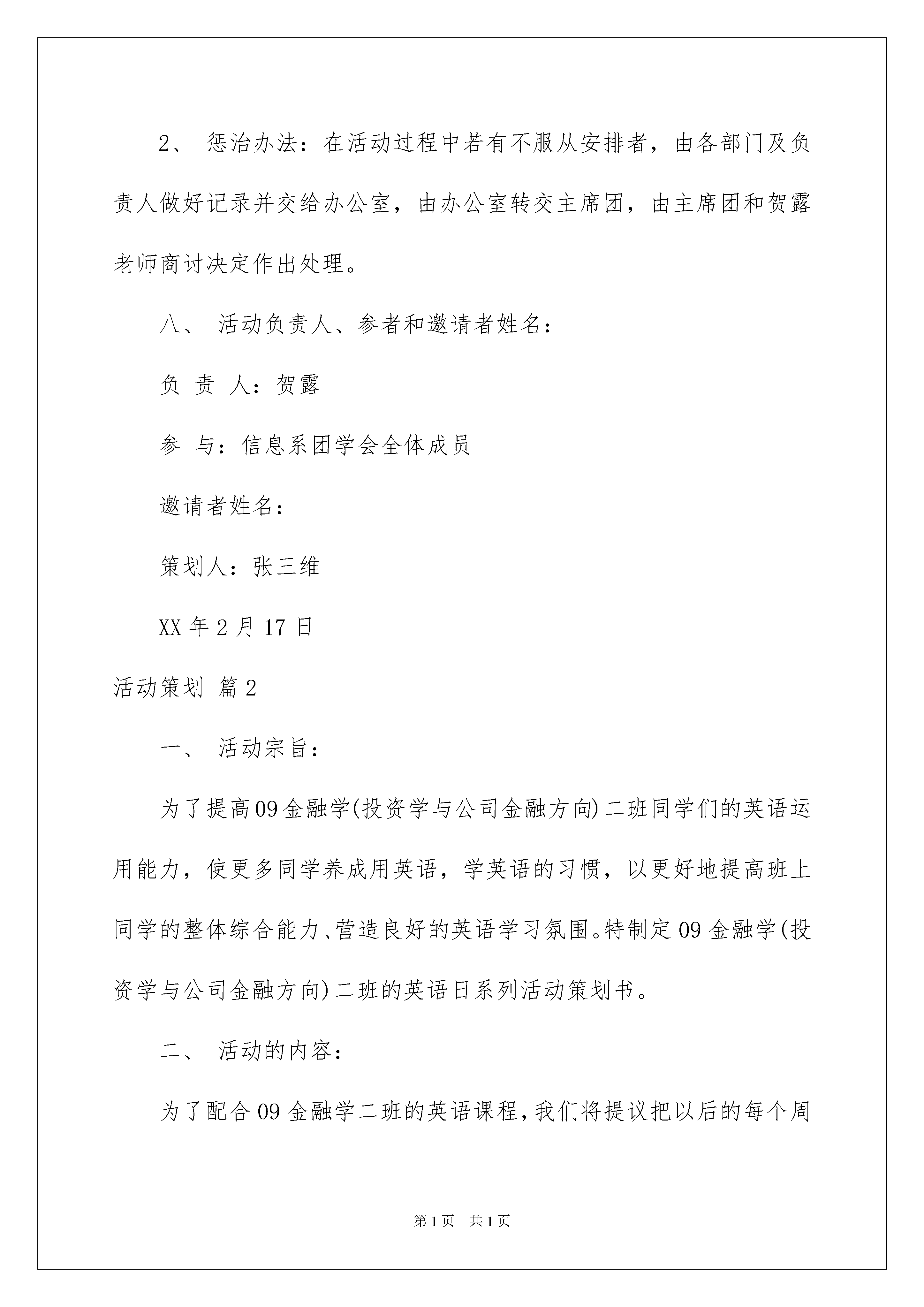 2、 惩治办法：在活动过程中若有不服从安排者，由各部门及负责人做好记录并交给办公室，由办公室转交主席团，由主席团和贺露老师商讨决定作出处理。

八、 活动负责人、参者和邀请者姓名：

负 责 人：贺露

参 与：信息系团学会全体成员

邀请者姓名：

策划人：张三维

XX 年 2 月 17 日

活动策划 篇 2

一、 活动宗旨：

为了提高 09 金融学(投资学与公司金融方向)二班同学们的英语运用能力，使更多同学养成用英语，学英语的习惯，以更好地提高班上同学的整体综合能力、营造良好的英语学习氛围。特制定 09 金融学(投资学与公司金融方向)二班的英语日系列活动策划书。

二、 活动的内容：

为了配合 09 金融学二班的英语课程，我们将提议把以后的每个周

第 1 页　共 1 页